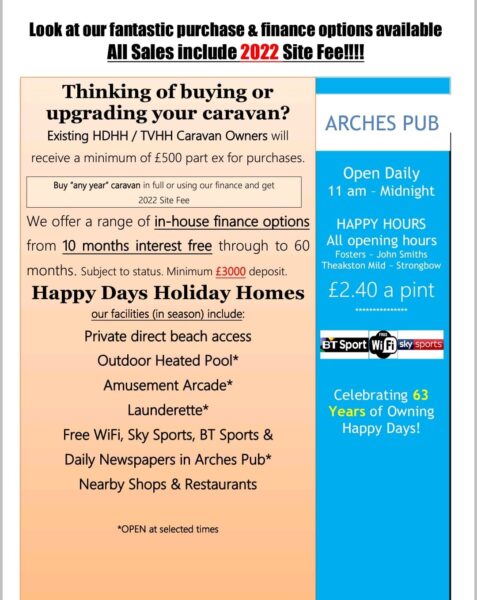 Look at our fantastic purchase & finance options available
All Sales include 2022 Site Fee!!!!

Thinking of buying or upgrading your caravan?
Existing HDHH / TVHH Caravan Owners will receive a minimum of £500 part ex for purchases.

Buy "any year" caravan in full or using our finance and get 2022 Site Fee

We offer a range of in-house finance options from 10 months interest free through to 60 months. Subject to status. Minimum £3000 deposit.

Happy Days Holiday Homes
our facilities (in season) include:
Private direct beach access
Outdoor Heated Pool*
Amusement Arcade*
Launderette*
Free WiFi, Sky Sports, BT Sports & Daily Newspapers in Arches Pub*
Nearby Shops & Restaurants

*OPEN at selected times

ARCHES PUB

Open Daily
11 am - Midnight

HAPPY HOURS
All opening hours
Fosters - John Smiths
Theakston Mild - Strongbow
£2.40 a pint
***************

BT Sport FREE WiFi sky sports

Celebrating 63 Years of Owning Happy Days!